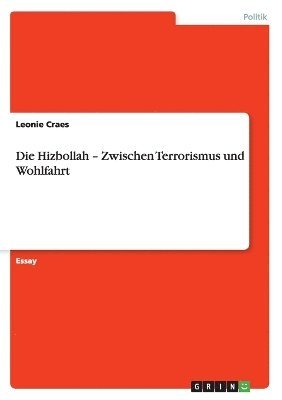 Politik

Leonie Craes

Die Hizbollah – Zwischen Terrorismus und Wohlfahrt

Essay

GRIN